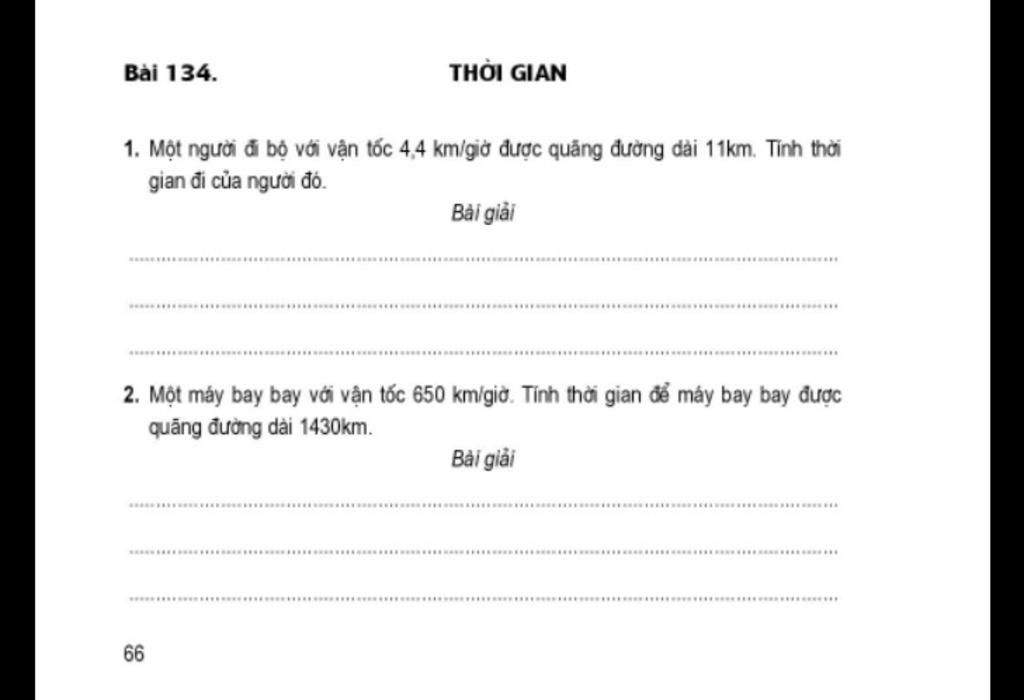 Bài 134. THỜI GIAN

1. Một người đi bộ với vận tốc 4,4 km/giờ được quãng đường dài 11km. Tính thời gian đi của người đó.

Bài giải

2. Một máy bay bay với vận tốc 650 km/giờ. Tính thời gian để máy bay bay được quãng đường dài 1430km.

Bài giải

66